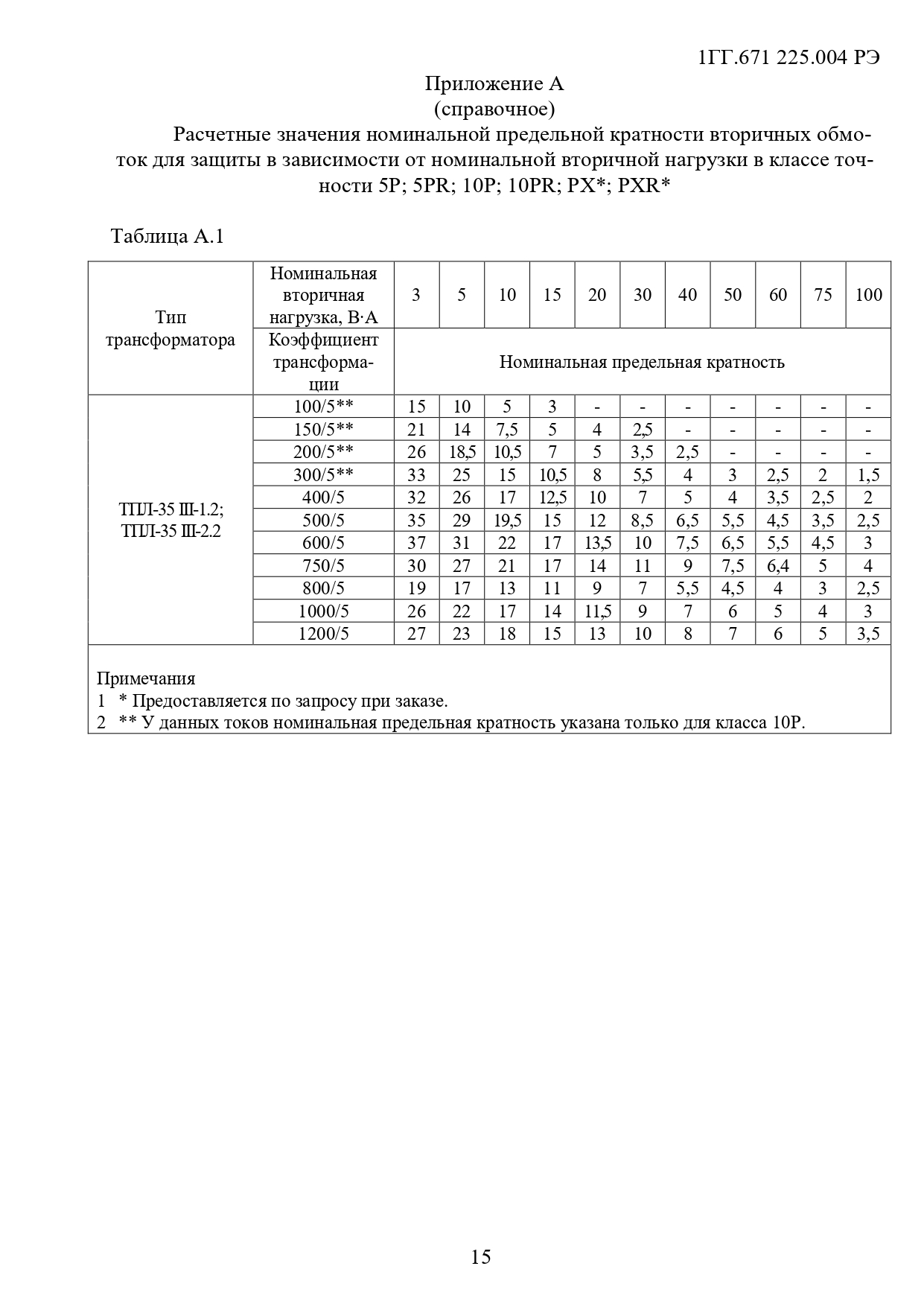 1ГГ.671 225.004 РЭ

Приложение А
(справочное)
Расчетные значения номинальной предельной кратности вторичных обмоток для защиты в зависимости от номинальной вторичной нагрузки в классе точности 5P; 5PR; 10P; 10PR; PX*; PXR*

Таблица А.1

| Тип трансформатора | Номинальная вторичная нагрузка, В·А | 3 | 5 | 10 | 15 | 20 | 30 | 40 | 50 | 60 | 75 | 100 |
|---|---|---|---|---|---|---|---|---|---|---|---|---|
| | Коэффициент трансформации | Номинальная предельная кратность | | | | | | | | | | |
| ТПЛ-35 Ш-1.2; ТПЛ-35 Ш-2.2 | 100/5** | 15 | 10 | 5 | 3 | - | - | - | - | - | - | - |
| | 150/5** | 21 | 14 | 7,5 | 5 | 4 | 2,5 | - | - | - | - | - |
| | 200/5** | 26 | 18,5 | 10,5 | 7 | 5 | 3,5 | 2,5 | - | - | - | - |
| | 300/5** | 33 | 25 | 15 | 10,5 | 8 | 5,5 | 4 | 3 | 2,5 | 2 | 1,5 |
| | 400/5 | 32 | 26 | 17 | 12,5 | 10 | 7 | 5 | 4 | 3,5 | 2,5 | 2 |
| | 500/5 | 35 | 29 | 19,5 | 15 | 12 | 8,5 | 6,5 | 5,5 | 4,5 | 3,5 | 2,5 |
| | 600/5 | 37 | 31 | 22 | 17 | 13,5 | 10 | 7,5 | 6,5 | 5,5 | 4,5 | 3 |
| | 750/5 | 30 | 27 | 21 | 17 | 14 | 11 | 9 | 7,5 | 6,4 | 5 | 4 |
| | 800/5 | 19 | 17 | 13 | 11 | 9 | 7 | 5,5 | 4,5 | 4 | 3 | 2,5 |
| | 1000/5 | 26 | 22 | 17 | 14 | 11,5 | 9 | 7 | 6 | 5 | 4 | 3 |
| | 1200/5 | 27 | 23 | 18 | 15 | 13 | 10 | 8 | 7 | 6 | 5 | 3,5 |

Примечания
1 * Предоставляется по запросу при заказе.
2 ** У данных токов номинальная предельная кратность указана только для класса 10Р.

15